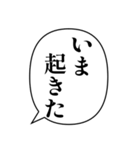 いま
起きた